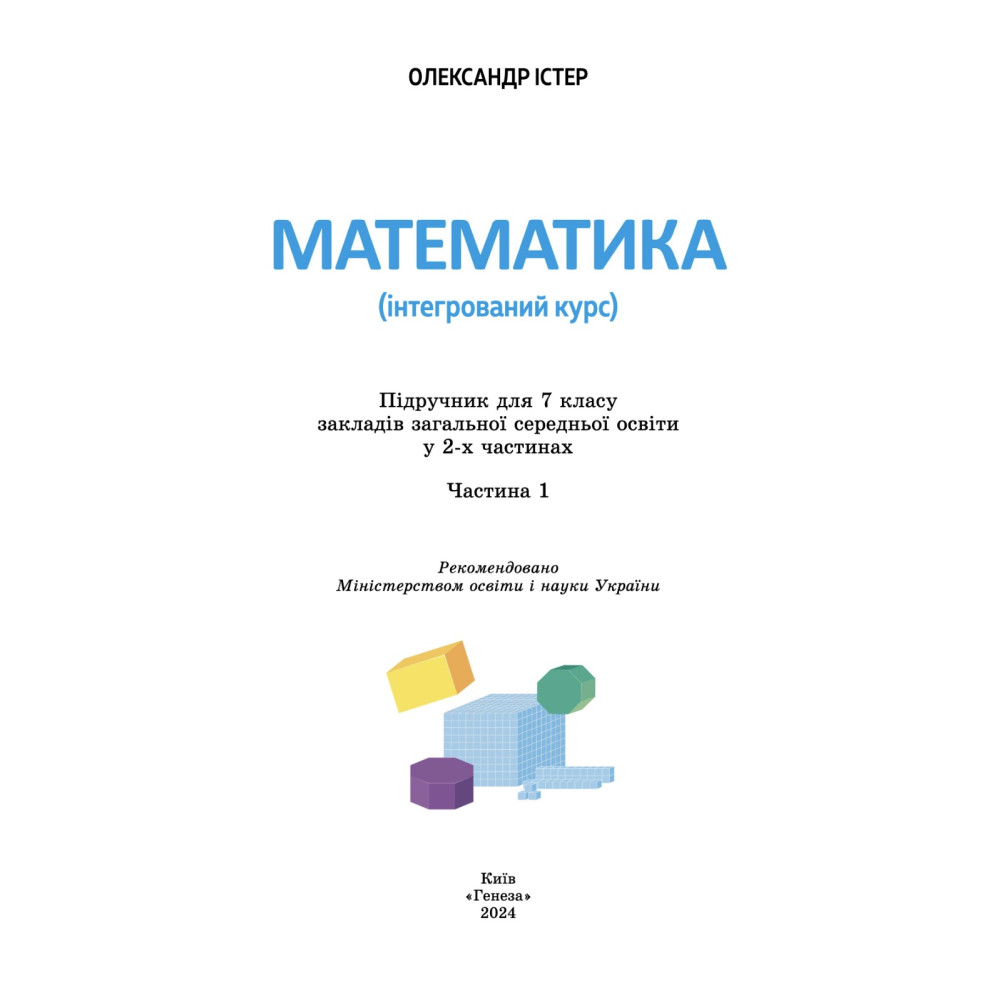 ОЛЕКСАНДР ІСТЕР

МАТЕМАТИКА
(інтегрований курс)

Підручник для 7 класу
закладів загальної середньої освіти
у 2-х частинах

Частина 1

Рекомендовано
Міністерством освіти і науки України

Київ
«Генеза»
2024